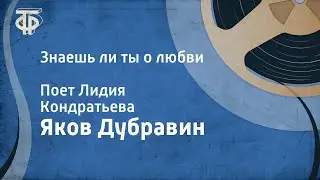 ТФ

Знаешь ли ты о любви

Поет Лидия Кондратьева

Яков Дубравин